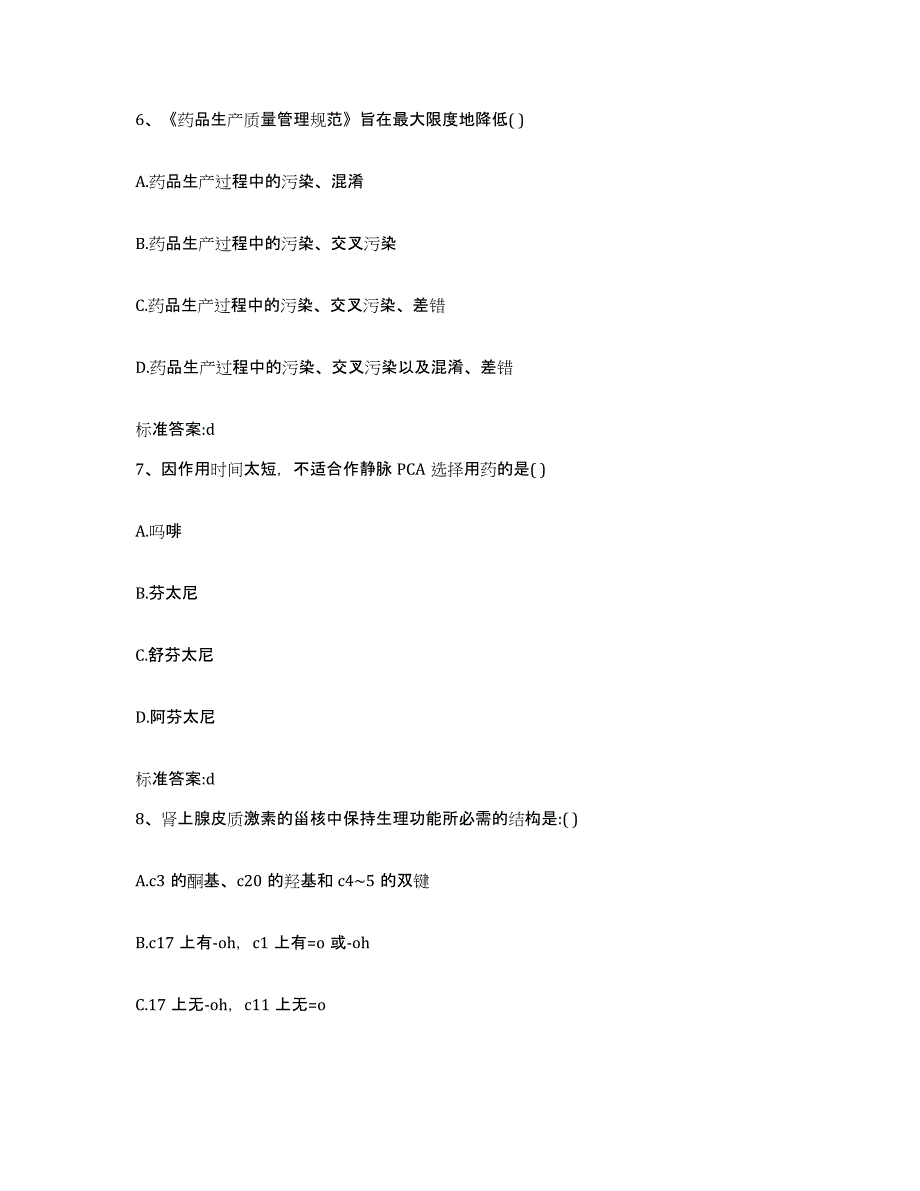 6、《药品生产质量管理规范》旨在最大限度地降低( )

A.药品生产过程中的污染、混淆

B.药品生产过程中的污染、交叉污染

C.药品生产过程中的污染、交叉污染、差错

D.药品生产过程中的污染、交叉污染以及混淆、差错

标准答案:d

7、因作用时间太短，不适合作静脉 PCA 选择用药的是( )

A.吗啡

B.芬太尼

C.舒芬太尼

D.阿芬太尼

标准答案:d

8、肾上腺皮质激素的甾核中保持生理功能所必需的结构是:( )

A.c3 的酮基、c20 的羟基和 c4~5 的双键

B.c17 上有-oh，c1 上有=o 或-oh

C.17 上无-oh，c11 上无=o